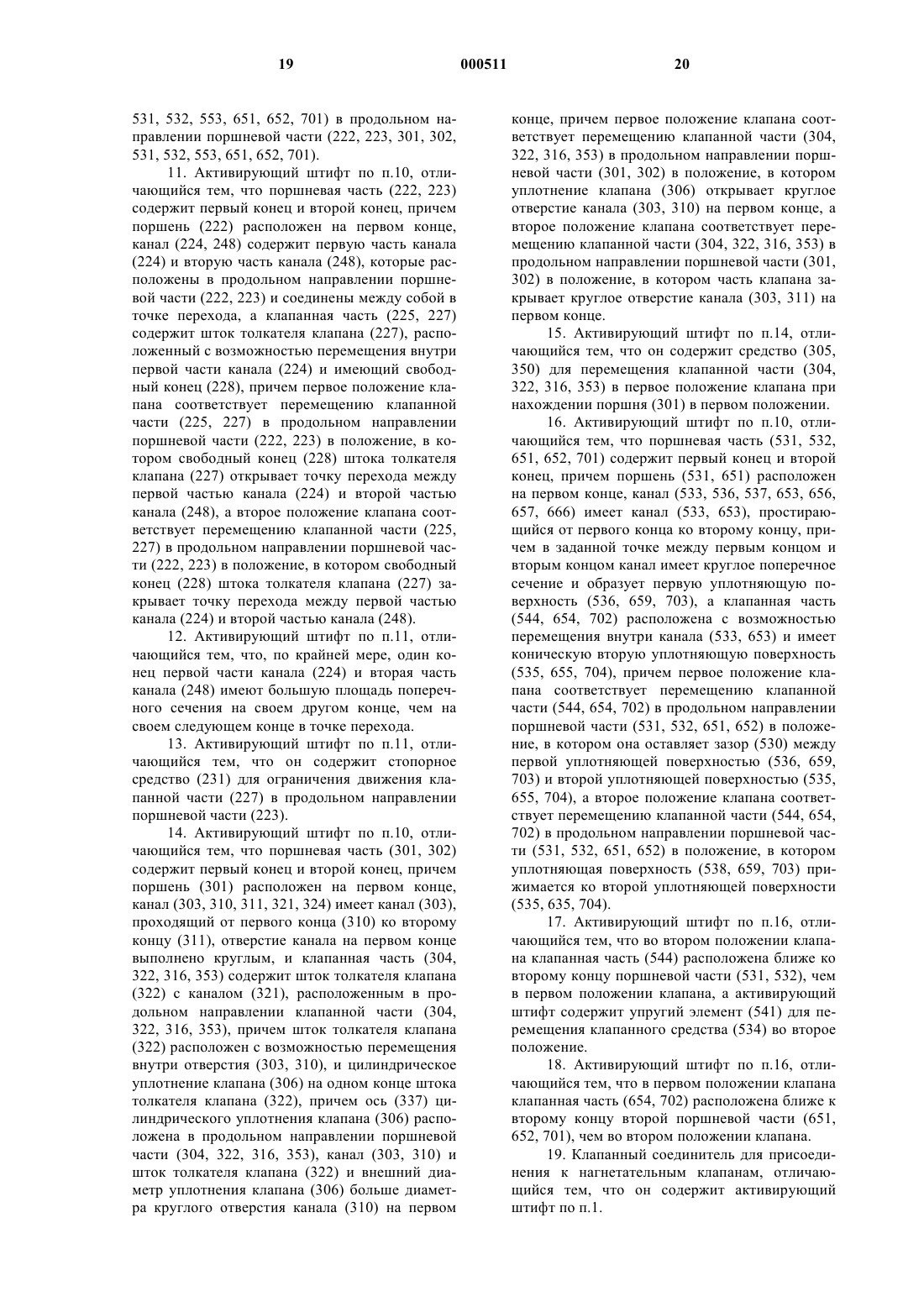 19 000511 20

531, 532, 553, 651, 652, 701) в продольном направлении поршневой части (222, 223, 301, 302, 531, 532, 553, 651, 652, 701).

11. Активирующий штифт по п.10, отличающийся тем, что поршневая часть (222, 223) содержит первый конец и второй конец, причем поршень (222) расположен на первом конце, канал (224, 248) содержит первую часть канала (224) и вторую часть канала (248), которые расположены в продольном направлении поршневой части (222, 223) и соединены между собой в точке перехода, а клапанная часть (225, 227) содержит шток толкателя клапана (227), расположенный с возможностью перемещения внутри первой части канала (224) и имеющий свободный конец (228), причем первое положение клапана соответствует перемещению клапанной части (225, 227) в продольном направлении поршневой части (222, 223) в положение, в котором свободный конец (228) штока толкателя клапана (227) открывает точку перехода между первой частью канала (224) и второй частью канала (248), а второе положение клапана соответствует перемещению клапанной части (225, 227) в продольном направлении поршневой части (222, 223) в положение, в котором свободный конец (228) штока толкателя клапана (227) закрывает точку перехода между первой частью канала (224) и второй частью канала (248).

12. Активирующий штифт по п.11, отличающийся тем, что, по крайней мере, один конец первой части канала (224) и вторая часть канала (248) имеют большую площадь поперечного сечения на своем другом конце, чем на своем следующем конце в точке перехода.

13. Активирующий штифт по п.11, отличающийся тем, что он содержит стопорное средство (231) для ограничения движения клапанной части (227) в продольном направлении поршневой части (223).

14. Активирующий штифт по п.10, отличающийся тем, что поршневая часть (301, 302) содержит первый конец и второй конец, причем поршень (301) расположен на первом конце, канал (303, 310, 311, 321, 324) имеет канал (303), проходящий от первого конца (310) ко второму концу (311), отверстие канала на первом конце выполнено круглым, и клапанная часть (304, 322, 316, 353) содержит шток толкателя клапана (322) с каналом (321), расположенным в продольном направлении клапанной части (304, 322, 316, 353), причем шток толкателя клапана (322) расположен с возможностью перемещения внутри отверстия (303, 310), и цилиндрическое уплотнение клапана (306) на одном конце штока толкателя клапана (322), причем ось (337) цилиндрического уплотнения клапана (306) расположена в продольном направлении поршневой части (304, 322, 316, 353), канал (303, 310) и шток толкателя клапана (322) и внешний диаметр уплотнения клапана (306) больше диаметра круглого отверстия канала (310) на первом конце, причем первое положение клапана соответствует перемещению клапанной части (304, 322, 316, 353) в продольном направлении поршневой части (301, 302) в положение, в котором уплотнение клапана (306) открывает круглое отверстие канала (303, 310) на первом конце, а второе положение клапана соответствует перемещению клапанной части (304, 322, 316, 353) в продольном направлении поршневой части (301, 302) в положение, в котором часть клапана закрывает круглое отверстие канала (303, 311) на первом конце.

15. Активирующий штифт по п.14, отличающийся тем, что он содержит средство (305, 350) для перемещения клапанной части (304, 322, 316, 353) в первое положение клапана при нахождении поршня (301) в первом положении.

16. Активирующий штифт по п.10, отличающийся тем, что поршневая часть (531, 532, 651, 652, 701) содержит первый конец и второй конец, причем поршень (531, 651) расположен на первом конце, канал (533, 536, 537, 653, 656, 657, 666) имеет канал (533, 653), простирающийся от первого конца ко второму концу, причем в заданной точке между первым концом и вторым концом канал имеет круглое поперечное сечение и образует первую уплотняющую поверхность (536, 659, 703), а клапанная часть (544, 654, 702) расположена с возможностью перемещения внутри канала (533, 653) и имеет коническую вторую уплотняющую поверхность (535, 655, 704), причем первое положение клапана соответствует перемещению клапанной части (544, 654, 702) в продольном направлении поршневой части (531, 532, 651, 652) в положение, в котором она оставляет зазор (530) между первой уплотняющей поверхностью (536, 659, 703) и второй уплотняющей поверхностью (535, 655, 704), а второе положение клапана соответствует перемещению клапанной части (544, 654, 702) в продольном направлении поршневой части (531, 532, 651, 652) в положение, в котором уплотняющая поверхность (538, 659, 703) прижимается ко второй уплотняющей поверхности (535, 635, 704).

17. Активирующий штифт по п.16, отличающийся тем, что во втором положении клапана клапанная часть (544) расположена ближе ко второму концу поршневой части (531, 532), чем в первом положении клапана, а активирующий штифт содержит упругий элемент (541) для перемещения клапанного средства (534) во второе положение.

18. Активирующий штифт по п.16, отличающийся тем, что в первом положении клапана клапанная часть (654, 702) расположена ближе к второму концу второй поршневой части (651, 652, 701), чем во втором положении клапана.

19. Клапанный соединитель для присоединения к нагнетательным клапанам, отличающийся тем, что он содержит активирующий штифт по п.1.